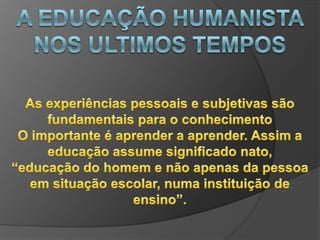 A EDUCAÇÃO HUMANISTA NOS ULTIMOS TEMPOS

As experiências pessoais e subjetivas são fundamentais para o conhecimento
O importante é aprender a aprender. Assim a educação assume significado nato, “educação do homem e não apenas da pessoa em situação escolar, numa instituição de ensino”.